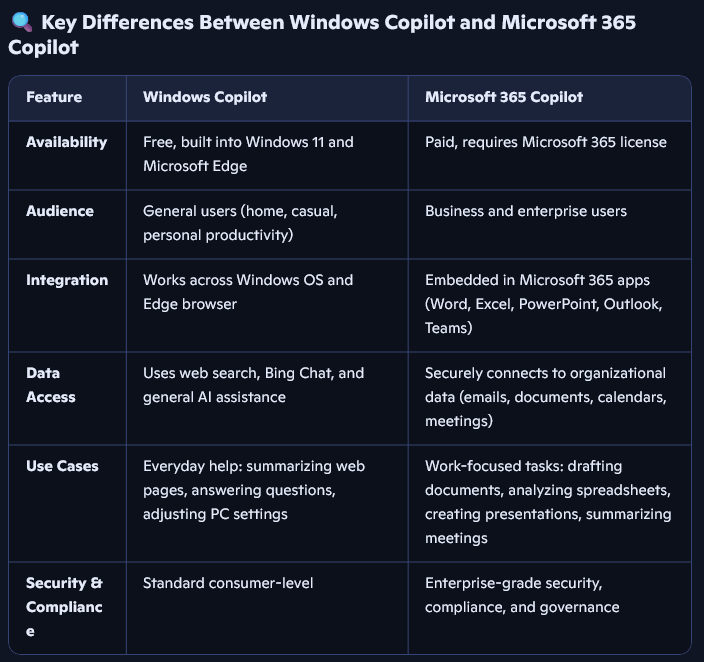 🔍 Key Differences Between Windows Copilot and Microsoft 365 Copilot

| Feature | Windows Copilot | Microsoft 365 Copilot |
|---|---|---|
| Availability | Free, built into Windows 11 and Microsoft Edge | Paid, requires Microsoft 365 license |
| Audience | General users (home, casual, personal productivity) | Business and enterprise users |
| Integration | Works across Windows OS and Edge browser | Embedded in Microsoft 365 apps (Word, Excel, PowerPoint, Outlook, Teams) |
| Data Access | Uses web search, Bing Chat, and general AI assistance | Securely connects to organizational data (emails, documents, calendars, meetings) |
| Use Cases | Everyday help: summarizing web pages, answering questions, adjusting PC settings | Work-focused tasks: drafting documents, analyzing spreadsheets, creating presentations, summarizing meetings |
| Security & Compliance | Standard consumer-level | Enterprise-grade security, compliance, and governance |